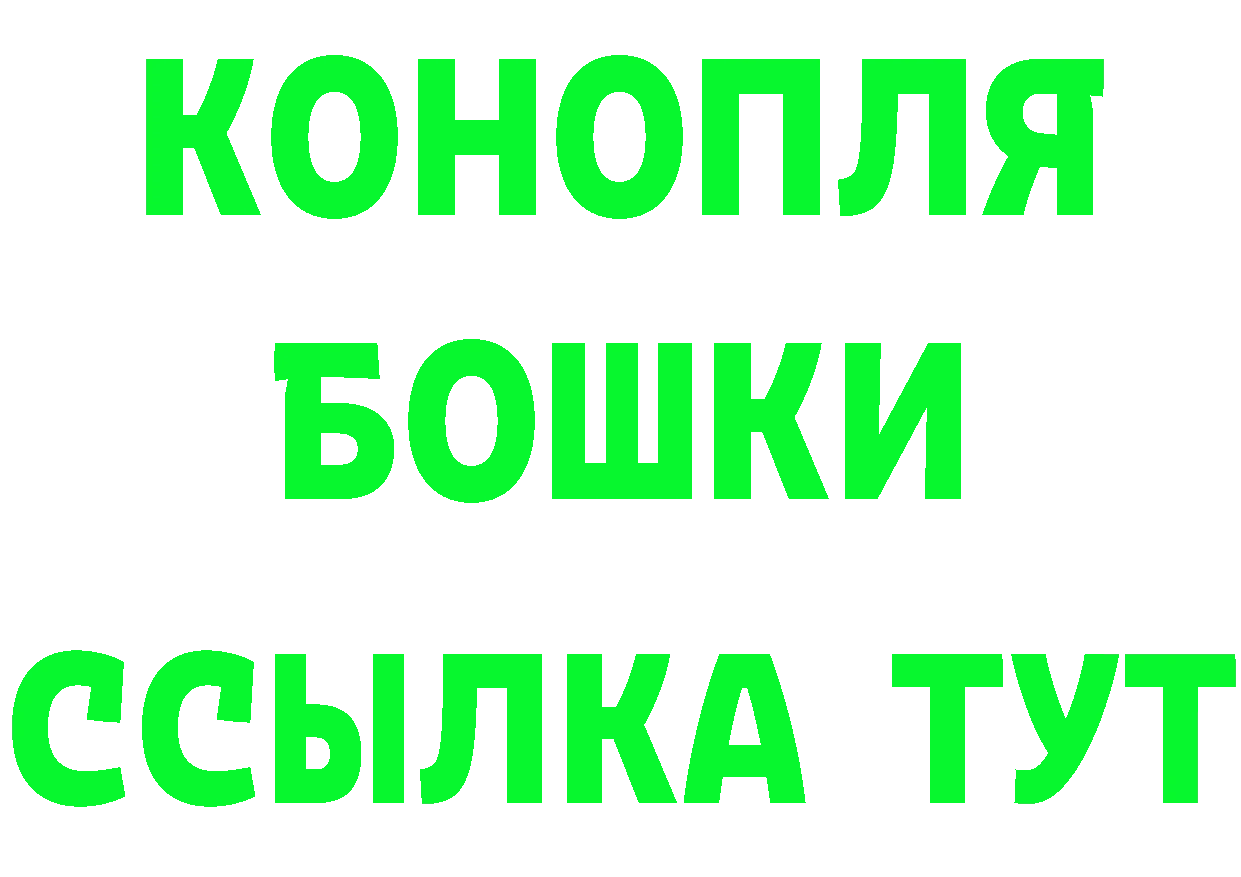 КОНОПЛЯ
БОШКИ
ССЫЛКА ТУТ